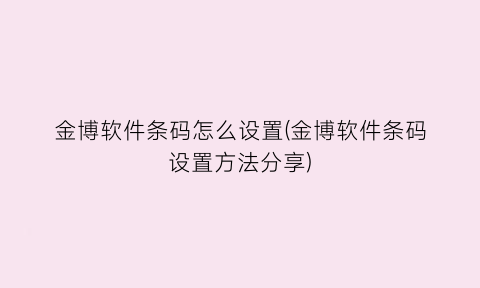 金博软件条码怎么设置(金博软件条码设置方法分享)